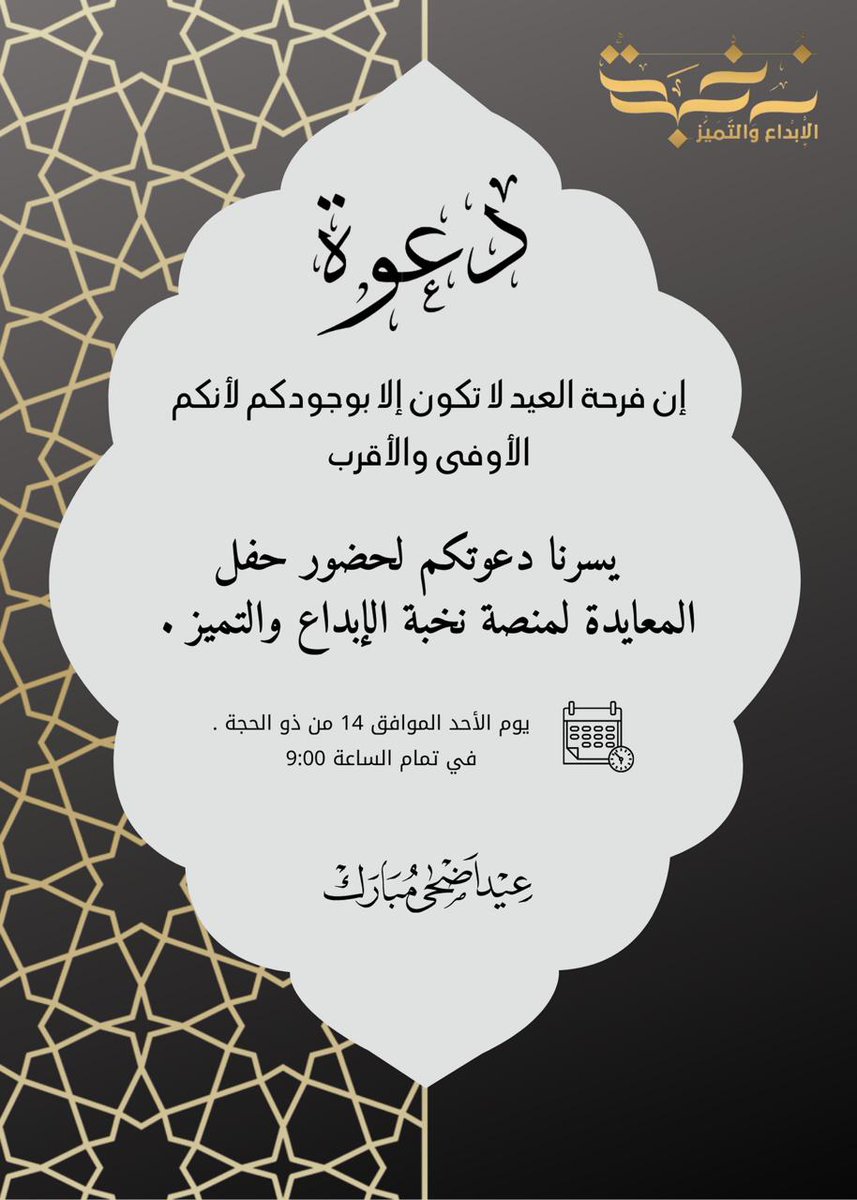 نخبة
الإبداع والتميز

دعوة

إن فرحة العيد لا تكون إلا بوجودكم لأنكم الأوفى والأقرب

يسرنا دعوتكم لحضور حفل المعايدة لمنصة نخبة الإبداع والتميز .

يوم الأحد الموافق 14 من ذو الحجة .
في تمام الساعة 9:00

عيد أضحى مبارك